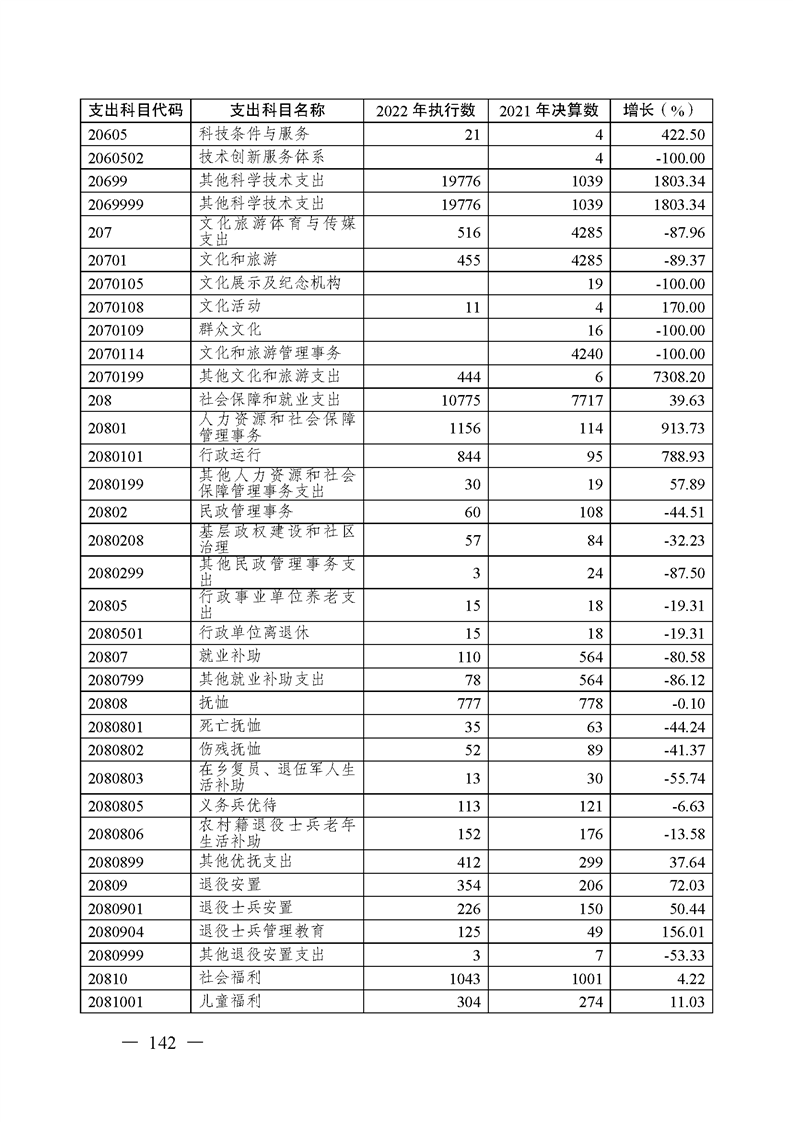 | 支出科目代码 | 支出科目名称 | 2022 年执行数 | 2021 年决算数 | 增长（%） |
|---|---|---|---|---|
| 20605 | 科技条件与服务 | 21 | 4 | 422.50 |
| 2060502 | 技术创新服务体系 |  | 4 | -100.00 |
| 20699 | 其他科学技术支出 | 19776 | 1039 | 1803.34 |
| 2069999 | 其他科学技术支出 | 19776 | 1039 | 1803.34 |
| 207 | 文化旅游体育与传媒支出 | 516 | 4285 | -87.96 |
| 20701 | 文化和旅游 | 455 | 4285 | -89.37 |
| 2070105 | 文化展示及纪念机构 |  | 19 | -100.00 |
| 2070108 | 文化活动 | 11 | 4 | 170.00 |
| 2070109 | 群众文化 |  | 16 | -100.00 |
| 2070114 | 文化和旅游管理事务 |  | 4240 | -100.00 |
| 2070199 | 其他文化和旅游支出 | 444 | 6 | 7308.20 |
| 208 | 社会保障和就业支出 | 10775 | 7717 | 39.63 |
| 20801 | 人力资源和社会保障管理事务 | 1156 | 114 | 913.73 |
| 2080101 | 行政运行 | 844 | 95 | 788.93 |
| 2080199 | 其他人力资源和社会保障管理事务支出 | 30 | 19 | 57.89 |
| 20802 | 民政管理事务 | 60 | 108 | -44.51 |
| 2080208 | 基层政权建设和社区治理 | 57 | 84 | -32.23 |
| 2080299 | 其他民政管理事务支出 | 3 | 24 | -87.50 |
| 20805 | 行政事业单位养老支出 | 15 | 18 | -19.31 |
| 2080501 | 行政单位离退休 | 15 | 18 | -19.31 |
| 20807 | 就业补助 | 110 | 564 | -80.58 |
| 2080799 | 其他就业补助支出 | 78 | 564 | -86.12 |
| 20808 | 抚恤 | 777 | 778 | -0.10 |
| 2080801 | 死亡抚恤 | 35 | 63 | -44.24 |
| 2080802 | 伤残抚恤 | 52 | 89 | -41.37 |
| 2080803 | 在乡复员、退伍军人生活补助 | 13 | 30 | -55.74 |
| 2080805 | 义务兵优待 | 113 | 121 | -6.63 |
| 2080806 | 农村籍退役士兵老年生活补助 | 152 | 176 | -13.58 |
| 2080899 | 其他优抚支出 | 412 | 299 | 37.64 |
| 20809 | 退役安置 | 354 | 206 | 72.03 |
| 2080901 | 退役士兵安置 | 226 | 150 | 50.44 |
| 2080904 | 退役士兵管理教育 | 125 | 49 | 156.01 |
| 2080999 | 其他退役安置支出 | 3 | 7 | -53.33 |
| 20810 | 社会福利 | 1043 | 1001 | 4.22 |
| 2081001 | 儿童福利 | 304 | 274 | 11.03 |

— 142 —